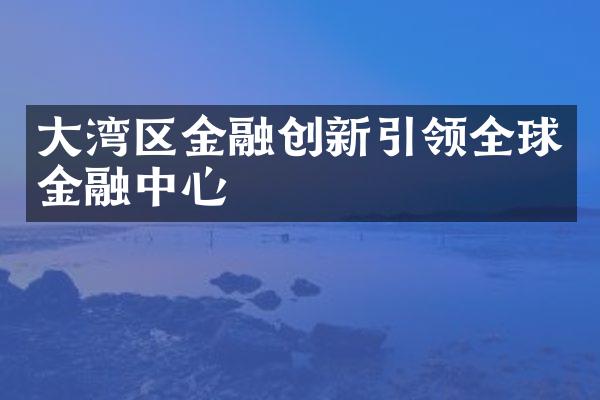 大湾区金融创新引领全球金融中心